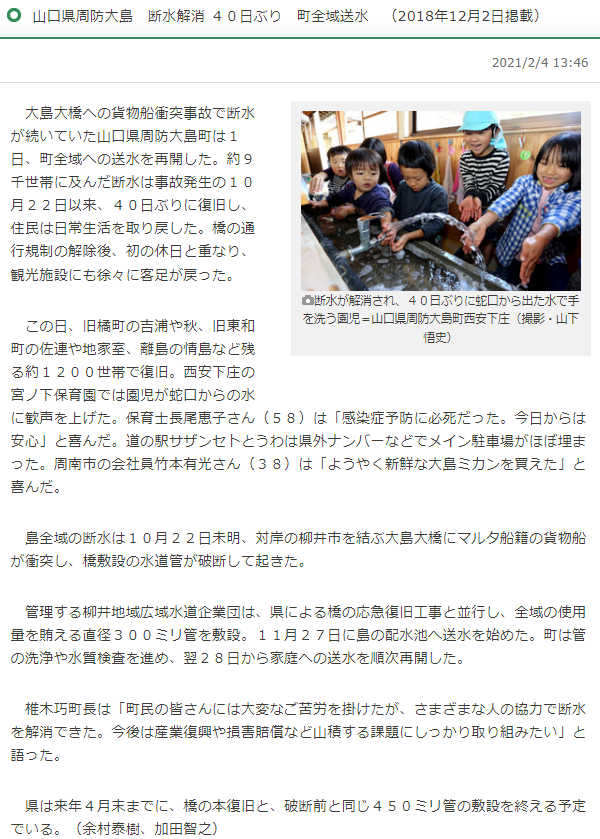 山口県周防大島　断水解消　４０日ぶり　町全域送水　（2018年12月2日掲載）

2021/2/4 13:46

大島大橋への貨物船衝突事故で断水が続いていた山口県周防大島町は１日、町全域への送水を再開した。約９千世帯に及んだ断水は事故発生の１０月２２日以来、４０日ぶりに復旧し、住民は日常生活を取り戻した。橋の通行規制の解除後、初の休日と重なり、観光施設にも徐々に客足が戻った。

断水が解消され、４０日ぶりに蛇口から出た水で手を洗う園児＝山口県周防大島町西安下庄（撮影・山下悟史）

この日、旧橘町の吉浦や秋、旧東和町の佐連や地家室、離島の情島など残る約１２００世帯で復旧。西安下庄の宮ノ下保育園では園児が蛇口からの水に歓声を上げた。保育士長尾恵子さん（５８）は「感染症予防に必死だった。今日からは安心」と喜んだ。道の駅サザンセトとうわは県外ナンバーなどでメイン駐車場がほぼ埋まった。周南市の会社員竹本有光さん（３８）は「ようやく新鮮な大島ミカンを買えた」と喜んだ。

島全域の断水は１０月２２日未明、対岸の柳井市を結ぶ大島大橋にマルタ船籍の貨物船が衝突し、橋敷設の水道管が破断して起きた。

管理する柳井地域広域水道企業団は、県による橋の応急復旧工事と並行し、全域の使用量を賄える直径３００ミリ管を敷設。１１月２７日に島の配水池へ送水を始めた。町は管の洗浄や水質検査を進め、翌２８日から家庭への送水を順次再開した。

椎木巧町長は「町民の皆さんには大変なご苦労を掛けたが、さまざまな人の協力で断水を解消できた。今後は産業復興や損害賠償など山積する課題にしっかり取り組みたい」と語った。

県は来年４月末までに、橋の本復旧と、破断前と同じ４５０ミリ管の敷設を終える予定でいる。（余村泰樹、加田智之）